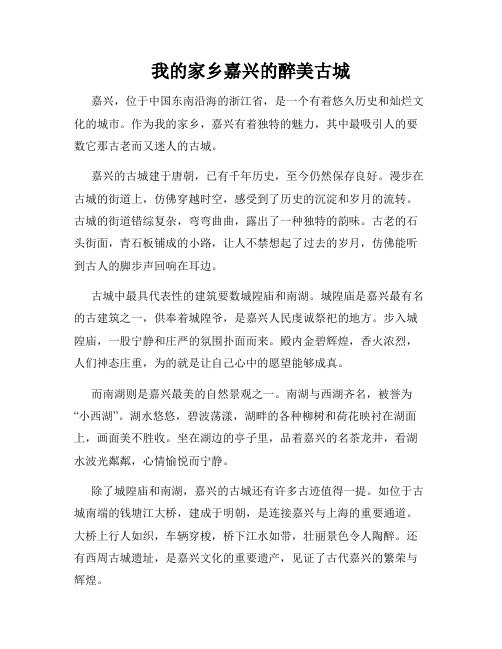 我的家乡嘉兴的醉美古城

嘉兴，位于中国东南沿海的浙江省，是一个有着悠久历史和灿烂文化的城市。作为我的家乡，嘉兴有着独特的魅力，其中最吸引人的要数它那古老而又迷人的古城。

嘉兴的古城建于唐朝，已有千年历史，至今仍然保存良好。漫步在古城的街道上，仿佛穿越时空，感受到了历史的沉淀和岁月的流转。古城的街道错综复杂，弯弯曲曲，露出了一种独特的韵味。古老的石头街面，青石板铺成的小路，让人不禁想起了过去的岁月，仿佛能听到古人的脚步声回响在耳边。

古城中最具代表性的建筑要数城隍庙和南湖。城隍庙是嘉兴最有名的古建筑之一，供奉着城隍爷，是嘉兴人民虔诚祭祀的地方。步入城隍庙，一股宁静和庄严的氛围扑面而来。殿内金碧辉煌，香火浓烈，人们神态庄重，为的就是让自己心中的愿望能够成真。

而南湖则是嘉兴最美的自然景观之一。南湖与西湖齐名，被誉为“小西湖”。湖水悠悠，碧波荡漾，湖畔的各种柳树和荷花映衬在湖面上，画面美不胜收。坐在湖边的亭子里，品着嘉兴的名茶龙井，看湖水波光粼粼，心情愉悦而宁静。

除了城隍庙和南湖，嘉兴的古城还有许多古迹值得一提。如位于古城南端的钱塘江大桥，建成于明朝，是连接嘉兴与上海的重要通道。大桥上行人如织，车辆穿梭，桥下江水如带，壮丽景色令人陶醉。还有西周古城遗址，是嘉兴文化的重要遗产，见证了古代嘉兴的繁荣与辉煌。